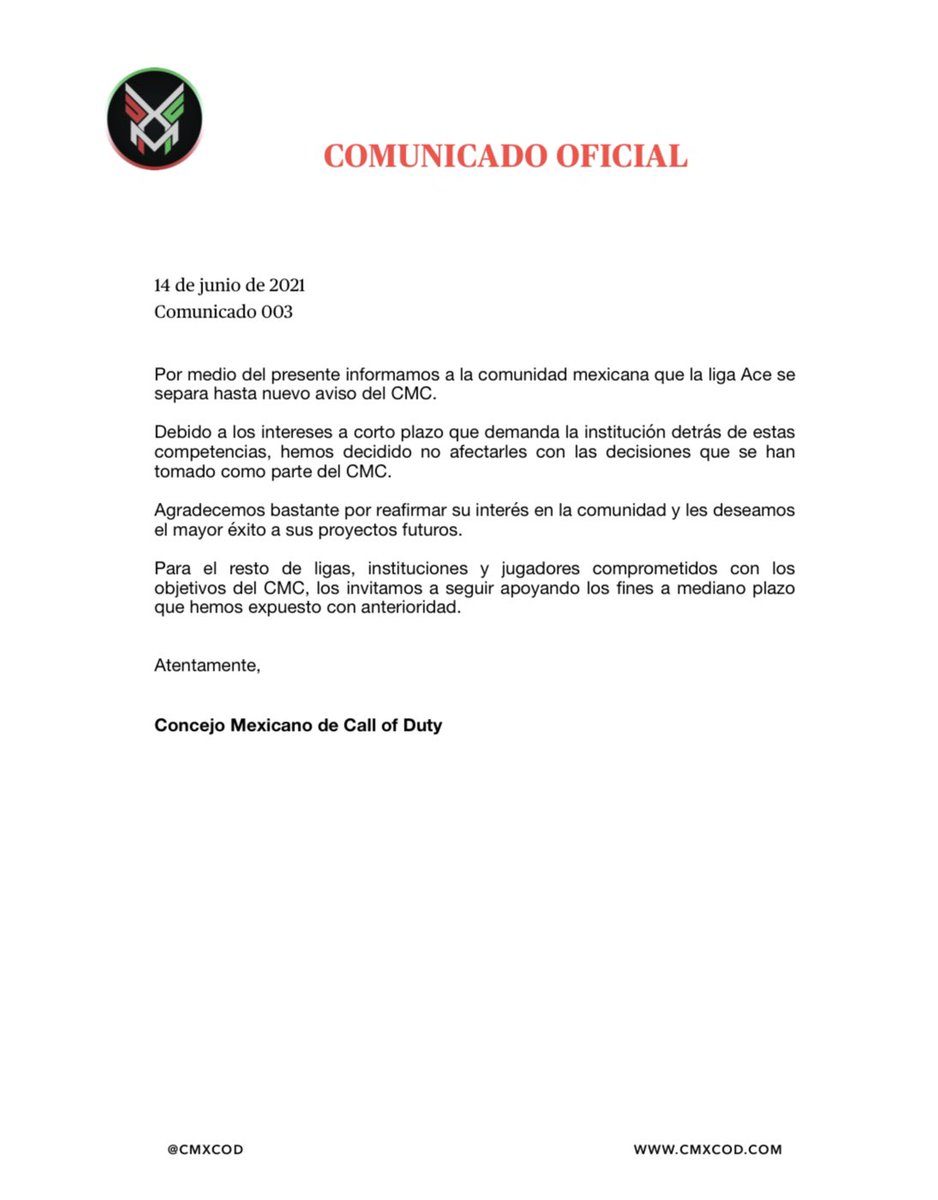 COMUNICADO OFICIAL

14 de junio de 2021
Comunicado 003

Por medio del presente informamos a la comunidad mexicana que la liga Ace se separa hasta nuevo aviso del CMC.

Debido a los intereses a corto plazo que demanda la institución detrás de estas competencias, hemos decidido no afectarles con las decisiones que se han tomado como parte del CMC.

Agradecemos bastante por reafirmar su interés en la comunidad y les deseamos el mayor éxito a sus proyectos futuros.

Para el resto de ligas, instituciones y jugadores comprometidos con los objetivos del CMC, los invitamos a seguir apoyando los fines a mediano plazo que hemos expuesto con anterioridad.

Atentamente,

Concejo Mexicano de Call of Duty

@CMXCOD

WWW.CMXCOD.COM